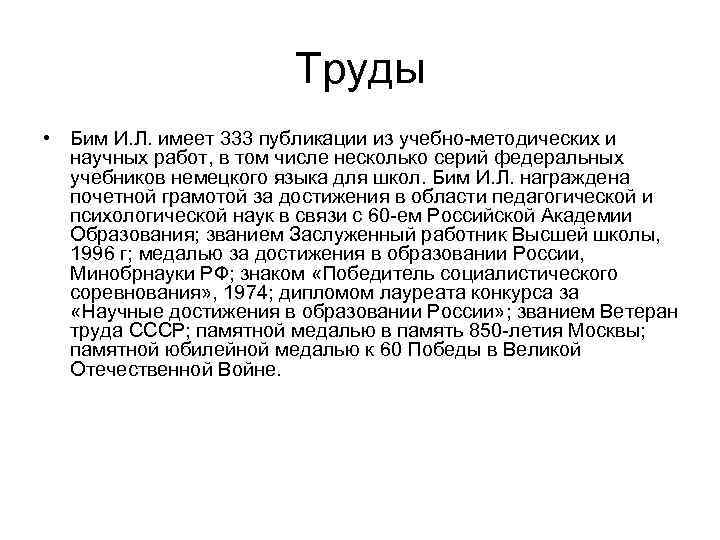 Труды

• Бим И.Л. имеет 333 публикации из учебно-методических и научных работ, в том числе несколько серий федеральных учебников немецкого языка для школ. Бим И.Л. награждена почетной грамотой за достижения в области педагогической и психологической наук в связи с 60-ем Российской Академии Образования; званием Заслуженный работник Высшей школы, 1996 г; медалью за достижения в образовании России, Минобрнауки РФ; знаком «Победитель социалистического соревнования», 1974; дипломом лауреата конкурса за «Научные достижения в образовании России»; званием Ветеран труда СССР; памятной медалью в память 850-летия Москвы; памятной юбилейной медалью к 60 Победы в Великой Отечественной Войне.